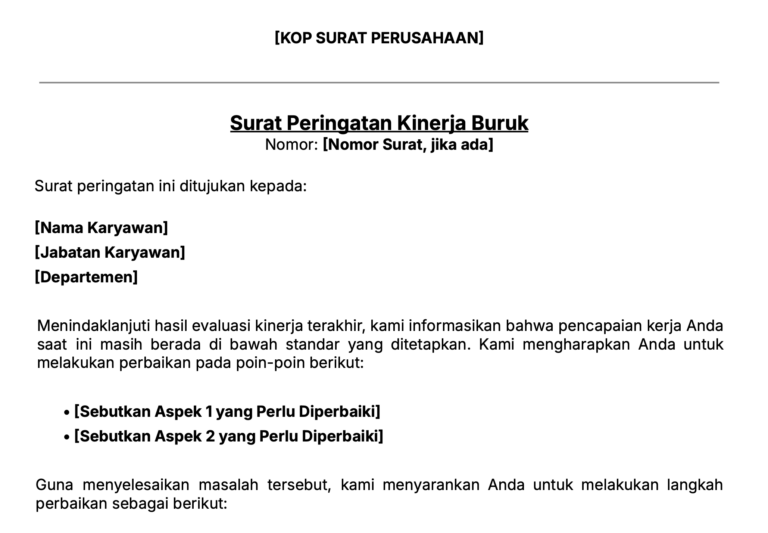 [KOP SURAT PERUSAHAAN]

Surat Peringatan Kinerja Buruk
Nomor: [Nomor Surat, jika ada]

Surat peringatan ini ditujukan kepada:

[Nama Karyawan]
[Jabatan Karyawan]
[Departemen]

Menindaklanjuti hasil evaluasi kinerja terakhir, kami informasikan bahwa pencapaian kerja Anda saat ini masih berada di bawah standar yang ditetapkan. Kami mengharapkan Anda untuk melakukan perbaikan pada poin-poin berikut:

• [Sebutkan Aspek 1 yang Perlu Diperbaiki]
• [Sebutkan Aspek 2 yang Perlu Diperbaiki]

Guna menyelesaikan masalah tersebut, kami menyarankan Anda untuk melakukan langkah perbaikan sebagai berikut: